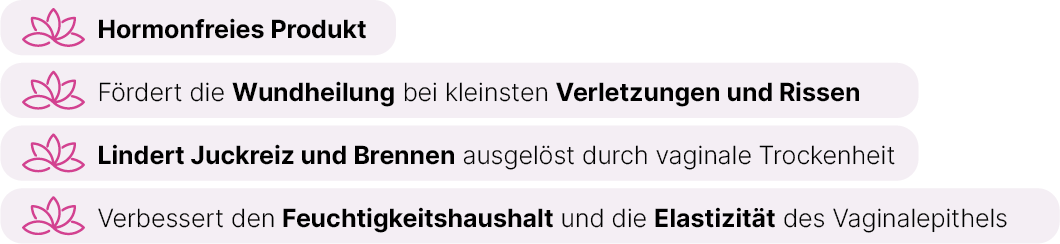 Hormonfreies Produkt

Fördert die Wundheilung bei kleinsten Verletzungen und Rissen

Lindert Juckreiz und Brennen ausgelöst durch vaginale Trockenheit

Verbessert den Feuchtigkeitshaushalt und die Elastizität des Vaginalepithels